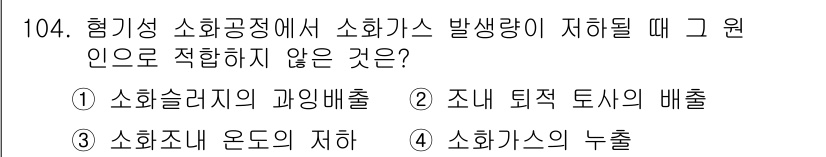 104. 혐기성 소화공정에서 소화가스 발생량이 저하될 때 그 원인으로 적합하지 않은 것은?

① 소화슬러지의 과잉배출 ② 조내 퇴적 토사의 배출

③ 소화조내 온도의 저하 ④ 소화가스의 누출